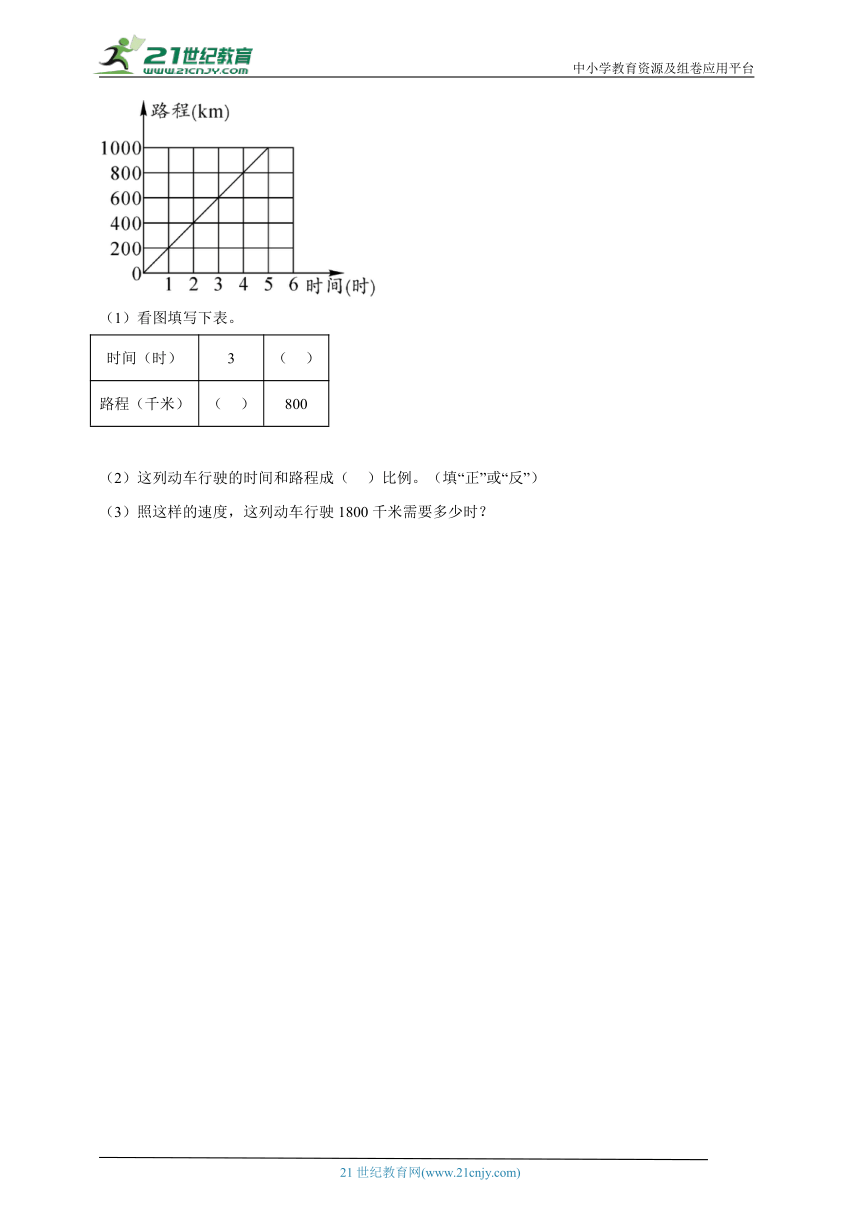 21世纪教育 www.21cnjy.com

中小学教育资源及组卷应用平台

路程(km)
1000
800
600
400
200
0
1 2 3 4 5 6 时间(时)

（1）看图填写下表。

| 时间（时） | 3 | （ ） |
|---|---|---|
| 路程（千米） | （ ） | 800 |

（2）这列动车行驶的时间和路程成（ ）比例。（填“正”或“反”）

（3）照这样的速度，这列动车行驶 1800 千米需要多少时？

21 世纪教育网(www.21cnjy.com)